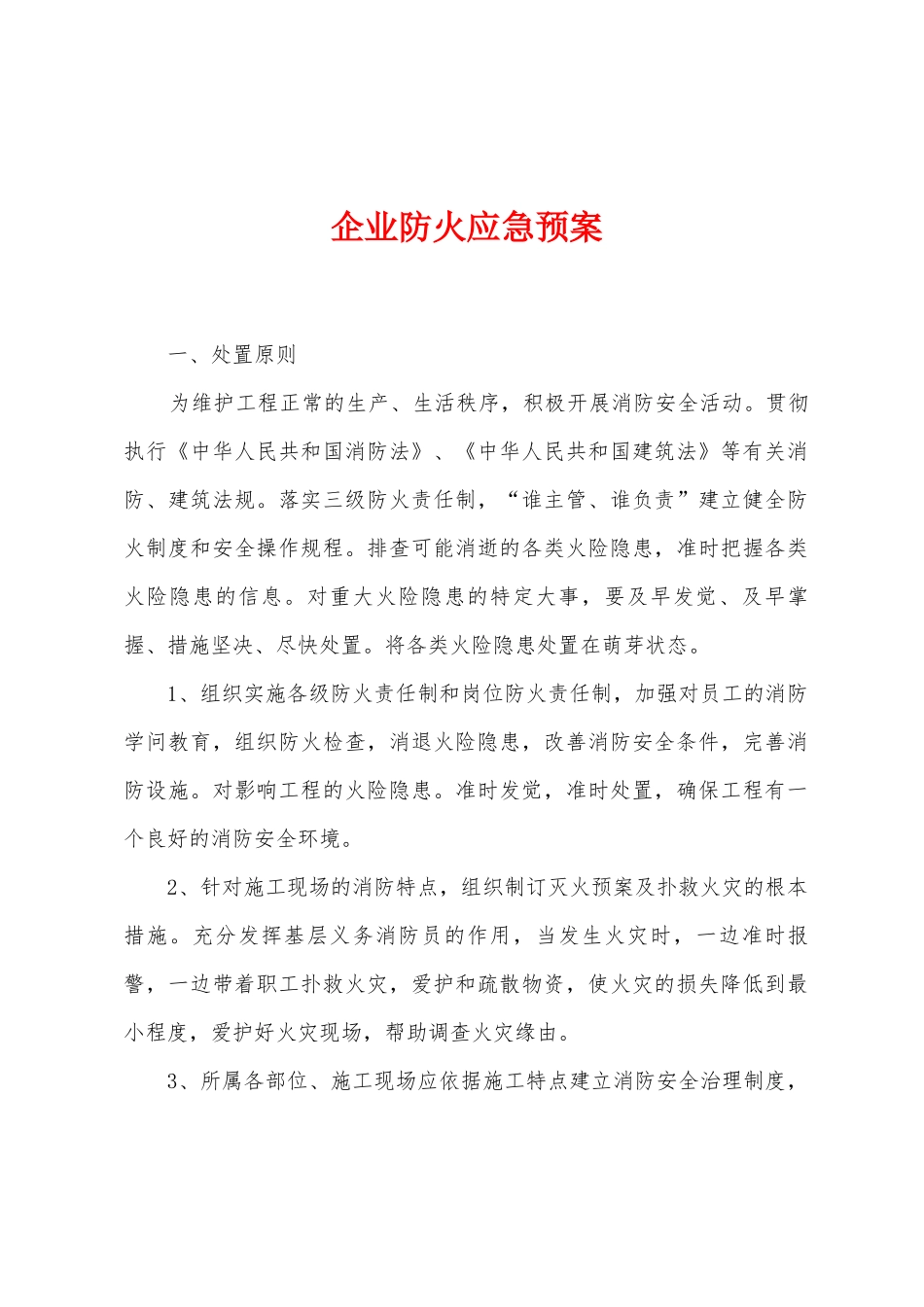 企业防火应急预案

一、处置原则

为维护工程正常的生产、生活秩序，积极开展消防安全活动。贯彻执行《中华人民共和国消防法》、《中华人民共和国建筑法》等有关消防、建筑法规。落实三级防火责任制，“谁主管、谁负责”建立健全防火制度和安全操作规程。排查可能消逝的各类火险隐患，准时把握各类火险隐患的信息。对重大火险隐患的特定大事，要及早发觉、及早掌握、措施坚决、尽快处置。将各类火险隐患处置在萌芽状态。

1、组织实施各级防火责任制和岗位防火责任制，加强对员工的消防学问教育，组织防火检查，消退火险隐患，改善消防安全条件，完善消防设施。对影响工程的火险隐患。准时发觉，准时处置，确保工程有一个良好的消防安全环境。

2、针对施工现场的消防特点，组织制订灭火预案及扑救火灾的根本措施。充分发挥基层义务消防员的作用，当发生火灾时，一边准时报警，一边带着职工扑救火灾，爱护和疏散物资，使火灾的损失降低到最小程度，爱护好火灾现场，帮助调查火灾缘由。

3、所属各部位、施工现场应依据施工特点建立消防安全治理制度，